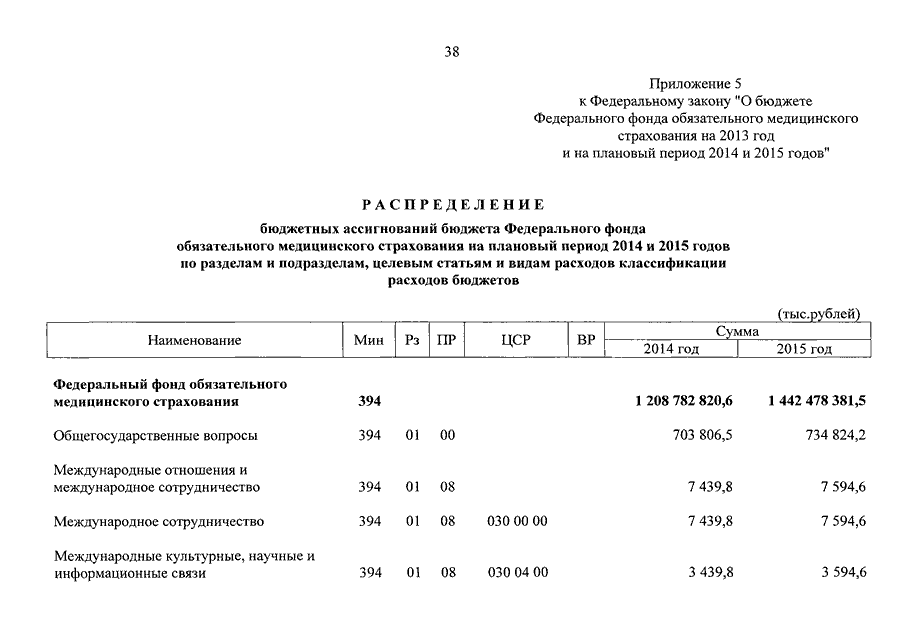 38

Приложение 5
к Федеральному закону "О бюджете Федерального фонда обязательного медицинского страхования на 2013 год и на плановый период 2014 и 2015 годов"

РАСПРЕДЕЛЕНИЕ

бюджетных ассигнований бюджета Федерального фонда обязательного медицинского страхования на плановый период 2014 и 2015 годов по разделам и подразделам, целевым статьям и видам расходов классификации расходов бюджетов

(тыс.рублей)

| Наименование | Мин | Рз | ПР | ЦСР | ВР | Сумма 2014 год | Сумма 2015 год |
|---|---|---|---|---|---|---|---|
| Федеральный фонд обязательного медицинского страхования | 394 | | | | | 1 208 782 820,6 | 1 442 478 381,5 |
| Общегосударственные вопросы | 394 | 01 | 00 | | | 703 806,5 | 734 824,2 |
| Международные отношения и международное сотрудничество | 394 | 01 | 08 | | | 7 439,8 | 7 594,6 |
| Международное сотрудничество | 394 | 01 | 08 | 030 00 00 | | 7 439,8 | 7 594,6 |
| Международные культурные, научные и информационные связи | 394 | 01 | 08 | 030 04 00 | | 3 439,8 | 3 594,6 |